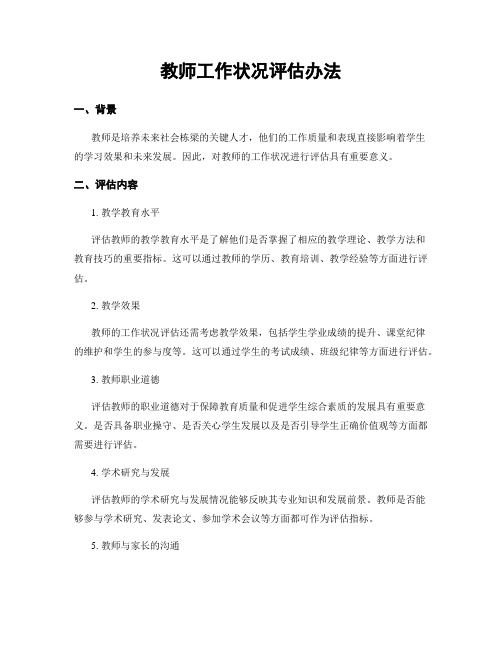 教师工作状况评估办法

一、背景

教师是培养未来社会栋梁的关键人才，他们的工作质量和表现直接影响着学生的学习效果和未来发展。因此，对教师的工作状况进行评估具有重要意义。

二、评估内容

1. 教学教育水平

评估教师的教学教育水平是了解他们是否掌握了相应的教学理论、教学方法和教育技巧的重要指标。这可以通过教师的学历、教育培训、教学经验等方面进行评估。

2. 教学效果

教师的工作状况评估还需考虑教学效果，包括学生学业成绩的提升、课堂纪律的维护和学生的参与度等。这可以通过学生的考试成绩、班级纪律等方面进行评估。

3. 教师职业道德

评估教师的职业道德对于保障教育质量和促进学生综合素质的发展具有重要意义。是否具备职业操守、是否关心学生发展以及是否引导学生正确价值观等方面都需要进行评估。

4. 学术研究与发展

评估教师的学术研究与发展情况能够反映其专业知识和发展前景。教师是否能够参与学术研究、发表论文、参加学术会议等方面都可作为评估指标。

5. 教师与家长的沟通